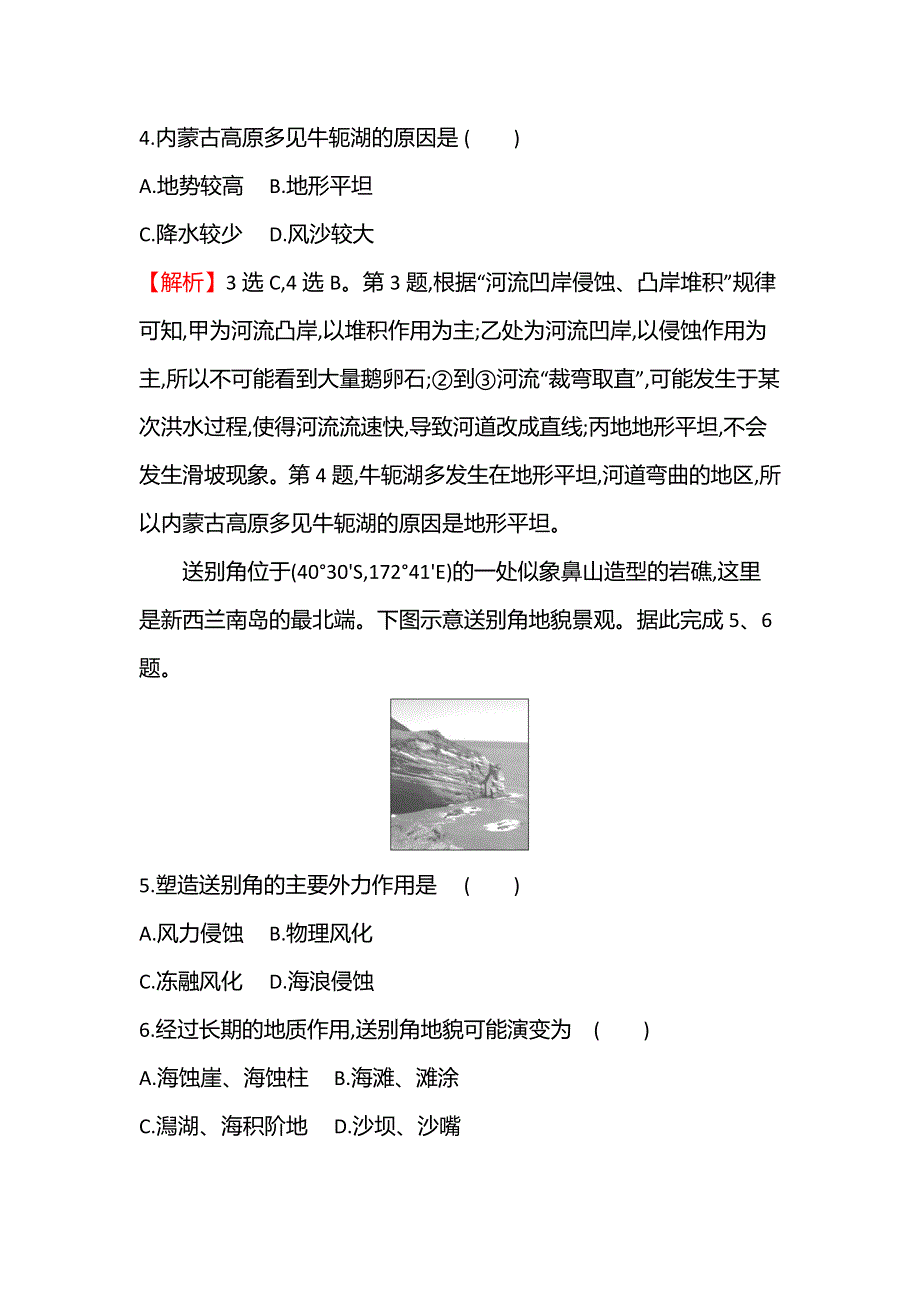 4.内蒙古高原多见牛轭湖的原因是 (　　)

A.地势较高　B.地形平坦

C.降水较少　D.风沙较大

【解析】3 选 C,4 选 B。第 3 题,根据“河流凹岸侵蚀、凸岸堆积”规律可知,甲为河流凸岸,以堆积作用为主;乙处为河流凹岸,以侵蚀作用为主,所以不可能看到大量鹅卵石;②到③河流“裁弯取直”,可能发生于某次洪水过程,使得河流流速快,导致河道改成直线;丙地地形平坦,不会发生滑坡现象。第 4 题,牛轭湖多发生在地形平坦,河道弯曲的地区,所以内蒙古高原多见牛轭湖的原因是地形平坦。

送别角位于(40°30'S,172°41'E)的一处似象鼻山造型的岩礁,这里是新西兰南岛的最北端。下图示意送别角地貌景观。据此完成 5、6 题。

5.塑造送别角的主要外力作用是　(　　)

A.风力侵蚀　B.物理风化

C.冻融风化　D.海浪侵蚀

6.经过长期的地质作用,送别角地貌可能演变为　(　　)

A.海蚀崖、海蚀柱　B.海滩、滩涂

C.潟湖、海积阶地　D.沙坝、沙嘴